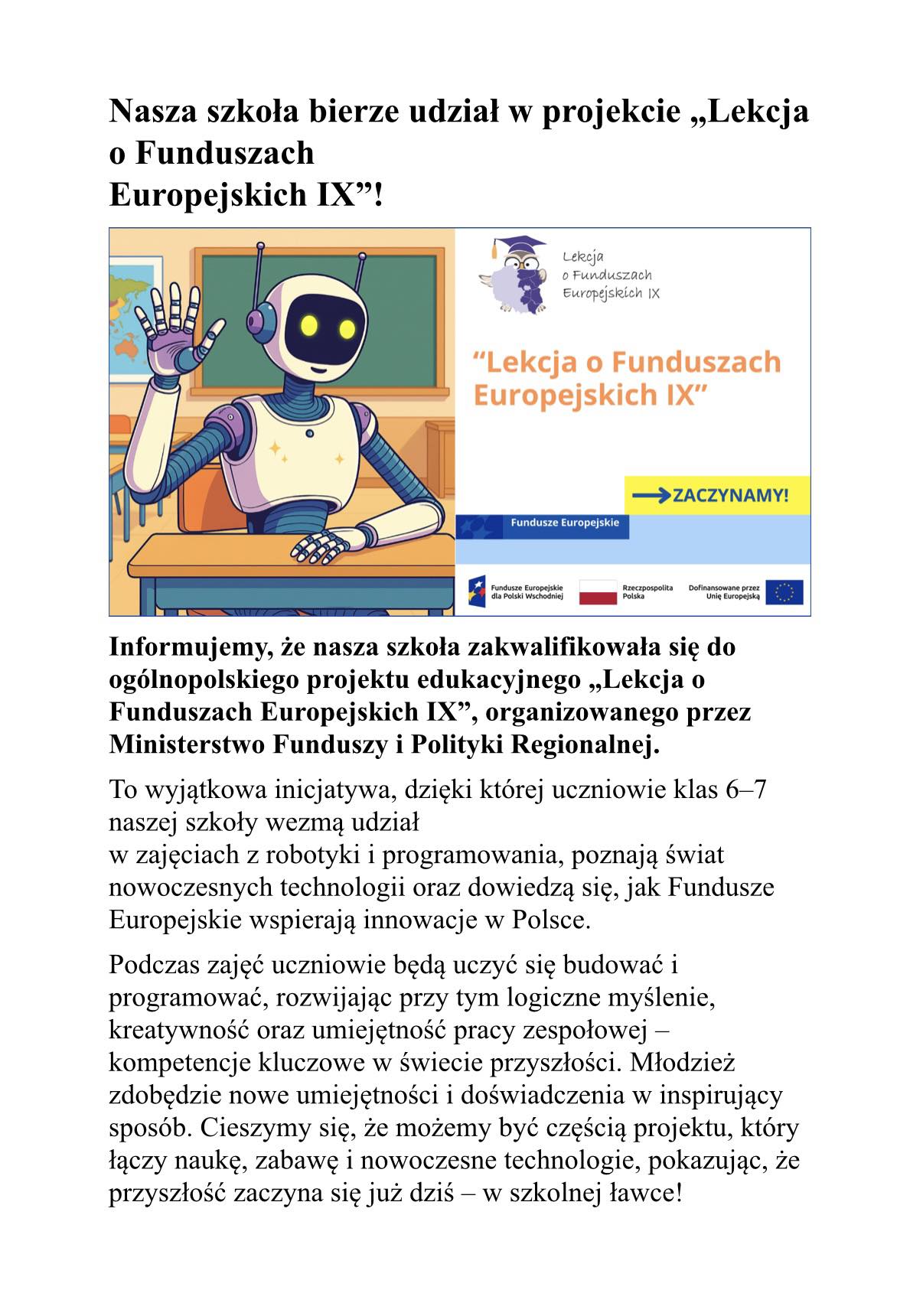 Nasza szkoła bierze udział w projekcie „Lekcja o Funduszach Europejskich IX”!

Lekcja o Funduszach Europejskich IX

“Lekcja o Funduszach Europejskich IX”

ZACZYNAMY!

Fundusze Europejskie

Fundusze Europejskie dla Polski Wschodniej

Rzeczpospolita Polska

Dofinansowane przez Unię Europejską

Informujemy, że nasza szkoła zakwalifikowała się do ogólnopolskiego projektu edukacyjnego „Lekcja o Funduszach Europejskich IX”, organizowanego przez Ministerstwo Funduszy i Polityki Regionalnej.

To wyjątkowa inicjatywa, dzięki której uczniowie klas 6–7 naszej szkoły wezmą udział w zajęciach z robotyki i programowania, poznają świat nowoczesnych technologii oraz dowiedzą się, jak Fundusze Europejskie wspierają innowacje w Polsce.

Podczas zajęć uczniowie będą uczyć się budować i programować, rozwijając przy tym logiczne myślenie, kreatywność oraz umiejętność pracy zespołowej – kompetencje kluczowe w świecie przyszłości. Młodzież zdobędzie nowe umiejętności i doświadczenia w inspirujący sposób. Cieszymy się, że możemy być częścią projektu, który łączy naukę, zabawę i nowoczesne technologie, pokazując, że przyszłość zaczyna się już dziś – w szkolnej ławce!